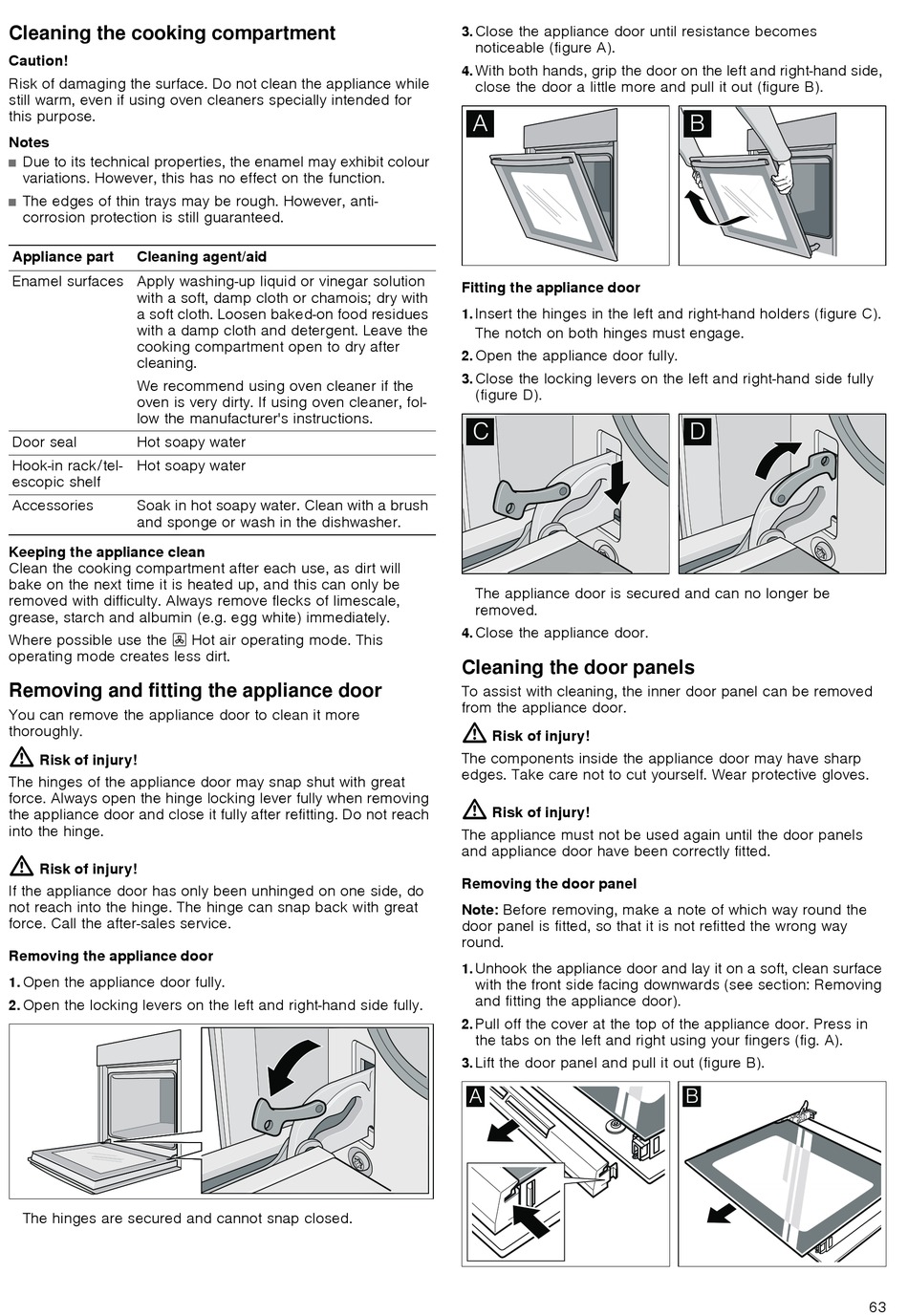 Cleaning the cooking compartment

Caution!

Risk of damaging the surface. Do not clean the appliance while still warm, even if using oven cleaners specially intended for this purpose.

Notes

■ Due to its technical properties, the enamel may exhibit colour variations. However, this has no effect on the function.

■ The edges of thin trays may be rough. However, anti-corrosion protection is still guaranteed.

| Appliance part | Cleaning agent/aid |
|---|---|
| Enamel surfaces | Apply washing-up liquid or vinegar solution with a soft, damp cloth or chamois; dry with a soft cloth. Loosen baked-on food residues with a damp cloth and detergent. Leave the cooking compartment open to dry after cleaning. We recommend using oven cleaner if the oven is very dirty. If using oven cleaner, follow the manufacturer's instructions. |
| Door seal | Hot soapy water |
| Hook-in rack/telescopic shelf | Hot soapy water |
| Accessories | Soak in hot soapy water. Clean with a brush and sponge or wash in the dishwasher. |

Keeping the appliance clean

Clean the cooking compartment after each use, as dirt will bake on the next time it is heated up, and this can only be removed with difficulty. Always remove flecks of limescale, grease, starch and albumin (e.g. egg white) immediately.

Where possible use the Hot air operating mode. This operating mode creates less dirt.

Removing and fitting the appliance door

You can remove the appliance door to clean it more thoroughly.

Risk of injury!

The hinges of the appliance door may snap shut with great force. Always open the hinge locking lever fully when removing the appliance door and close it fully after refitting. Do not reach into the hinge.

Risk of injury!

If the appliance door has only been unhinged on one side, do not reach into the hinge. The hinge can snap back with great force. Call the after-sales service.

Removing the appliance door

1. Open the appliance door fully.

2. Open the locking levers on the left and right-hand side fully.

The hinges are secured and cannot snap closed.

3. Close the appliance door until resistance becomes noticeable (figure A).

4. With both hands, grip the door on the left and right-hand side, close the door a little more and pull it out (figure B).

A B

Fitting the appliance door

1. Insert the hinges in the left and right-hand holders (figure C). The notch on both hinges must engage.

2. Open the appliance door fully.

3. Close the locking levers on the left and right-hand side fully (figure D).

C D

The appliance door is secured and can no longer be removed.

4. Close the appliance door.

Cleaning the door panels

To assist with cleaning, the inner door panel can be removed from the appliance door.

Risk of injury!

The components inside the appliance door may have sharp edges. Take care not to cut yourself. Wear protective gloves.

Risk of injury!

The appliance must not be used again until the door panels and appliance door have been correctly fitted.

Removing the door panel

Note: Before removing, make a note of which way round the door panel is fitted, so that it is not refitted the wrong way round.

1. Unhook the appliance door and lay it on a soft, clean surface with the front side facing downwards (see section: Removing and fitting the appliance door).

2. Pull off the cover at the top of the appliance door. Press in the tabs on the left and right using your fingers (fig. A).

3. Lift the door panel and pull it out (figure B).

A B

63